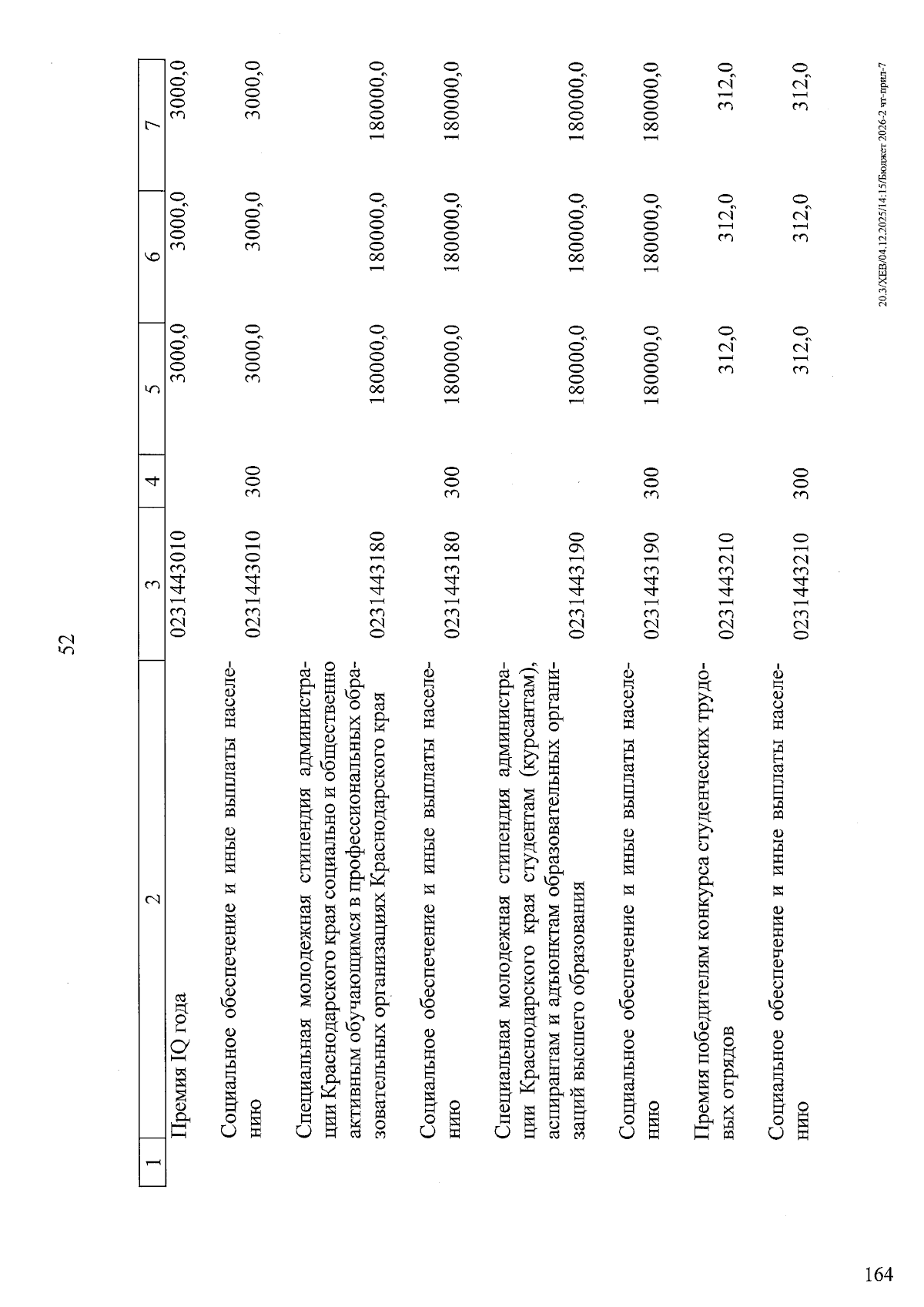 52

| 1 | 2 | 3 | 4 | 5 | 6 | 7 |
|---|---|---|---|---|---|---|
| | Премия IQ года | 0231443010 | | 3000,0 | 3000,0 | 3000,0 |
| | Социальное обеспечение и иные выплаты населению | 0231443010 | 300 | 3000,0 | 3000,0 | 3000,0 |
| | Специальная молодежная стипендия администрации Краснодарского края социально и общественно активным обучающимся в профессиональных образовательных организациях Краснодарского края | 0231443180 | | 180000,0 | 180000,0 | 180000,0 |
| | Социальное обеспечение и иные выплаты населению | 0231443180 | 300 | 180000,0 | 180000,0 | 180000,0 |
| | Специальная молодежная стипендия администрации Краснодарского края студентам (курсантам), аспирантам и адъюнктам образовательных организаций высшего образования | 0231443190 | | 180000,0 | 180000,0 | 180000,0 |
| | Социальное обеспечение и иные выплаты населению | 0231443190 | 300 | 180000,0 | 180000,0 | 180000,0 |
| | Премия победителям конкурса студенческих трудовых отрядов | 0231443210 | | 312,0 | 312,0 | 312,0 |
| | Социальное обеспечение и иные выплаты населению | 0231443210 | 300 | 312,0 | 312,0 | 312,0 |

20.3/ХЕВ/04.12.2025/14:15/Бюджет 2026-2 чт-прил-7

164